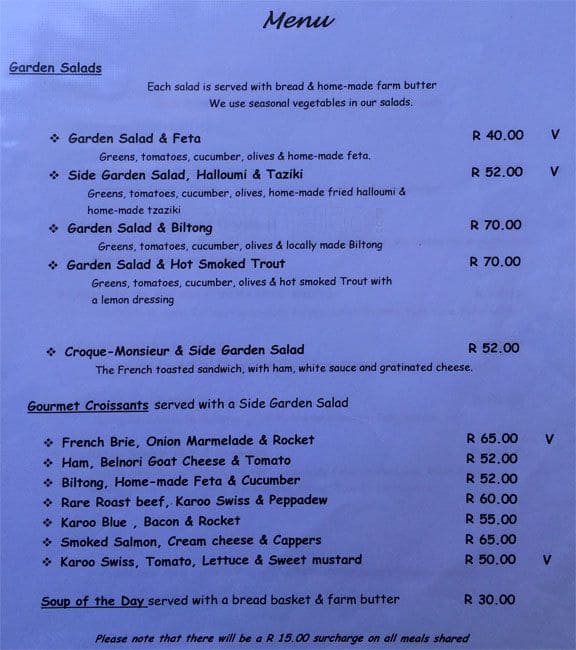 Menu

Garden Salads

Each salad is served with bread & home-made farm butter
We use seasonal vegetables in our salads.

❖ Garden Salad & Feta R 40.00 V
Greens, tomatoes, cucumber, olives & home-made feta.

❖ Side Garden Salad, Halloumi & Taziki R 52.00 V
Greens, tomatoes, cucumber, olives, home-made fried halloumi & home-made tzaziki

❖ Garden Salad & Biltong R 70.00
Greens, tomatoes, cucumber, olives & locally made Biltong

❖ Garden Salad & Hot Smoked Trout R 70.00
Greens, tomatoes, cucumber, olives & hot smoked Trout with a lemon dressing

❖ Croque-Monsieur & Side Garden Salad R 52.00
The French toasted sandwich, with ham, white sauce and gratinated cheese.

Gourmet Croissants served with a Side Garden Salad

❖ French Brie, Onion Marmelade & Rocket R 65.00 V
❖ Ham, Belnori Goat Cheese & Tomato R 52.00
❖ Biltong, Home-made Feta & Cucumber R 52.00
❖ Rare Roast beef, Karoo Swiss & Peppadew R 60.00
❖ Karoo Blue , Bacon & Rocket R 55.00
❖ Smoked Salmon, Cream cheese & Cappers R 65.00
❖ Karoo Swiss, Tomato, Lettuce & Sweet mustard R 50.00 V

Soup of the Day served with a bread basket & farm butter R 30.00

Please note that there will be a R 15.00 surcharge on all meals shared